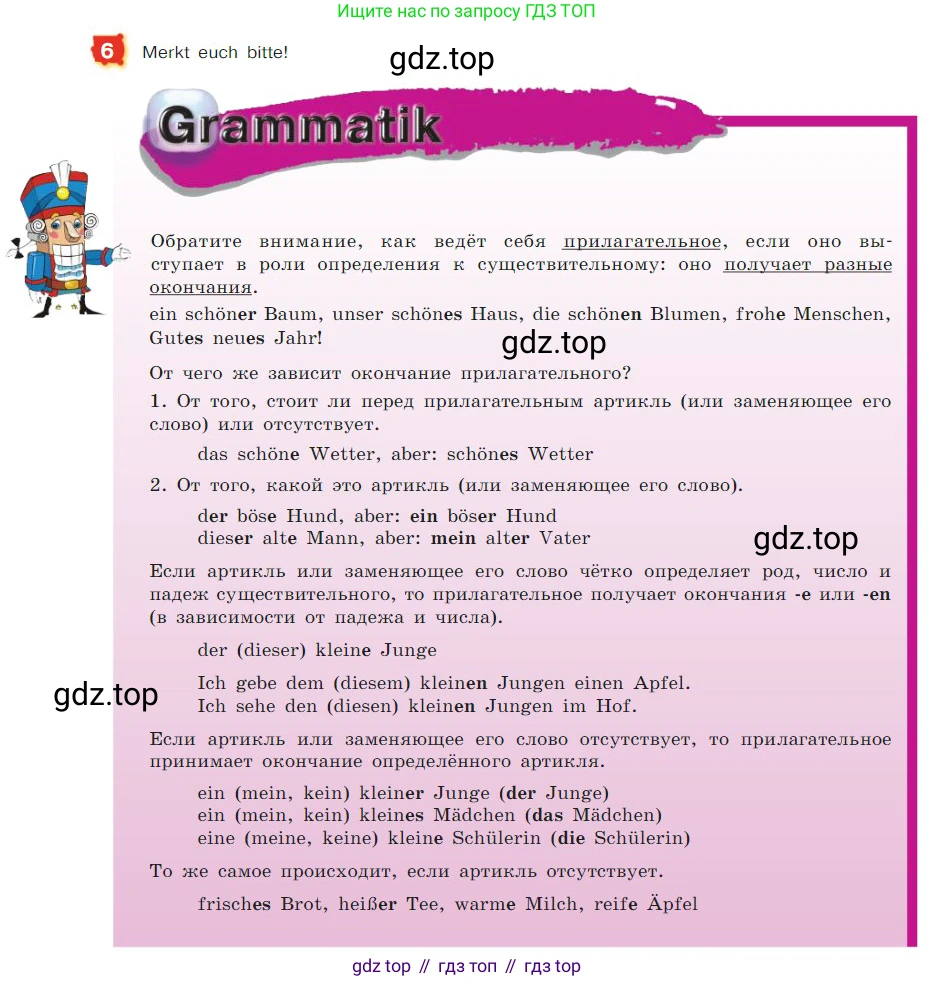 Ищите нас по запросу ГДЗ ТОП

6 Merkt euch bitte!

gdz.top

Grammatik

Обратите внимание, как ведёт себя прилагательное, если оно выступает в роли определения к существительному: оно получает разные окончания.

ein schöner Baum, unser schönes Haus, die schönen Blumen, frohe Menschen, Gutes neues Jahr!

gdz.top

От чего же зависит окончание прилагательного?

1. От того, стоит ли перед прилагательным артикль (или заменяющее его слово) или отсутствует.

das schöne Wetter, aber: schönes Wetter

2. От того, какой это артикль (или заменяющее его слово).

der böse Hund, aber: ein böser Hund
dieser alte Mann, aber: mein alter Vater

gdz.top

Если артикль или заменяющее его слово чётко определяет род, число и падеж существительного, то прилагательное получает окончания -e или -en (в зависимости от падежа и числа).

der (dieser) kleine Junge

gdz.top

Ich gebe dem (diesem) kleinen Jungen einen Apfel.
Ich sehe den (diesen) kleinen Jungen im Hof.

Если артикль или заменяющее его слово отсутствует, то прилагательное принимает окончание определённого артикля.

ein (mein, kein) kleiner Junge (der Junge)
ein (mein, kein) kleines Mädchen (das Mädchen)
eine (meine, keine) kleine Schülerin (die Schülerin)

То же самое происходит, если артикль отсутствует.

frisches Brot, heißer Tee, warme Milch, reife Äpfel

gdz top // гдз топ // гдз top